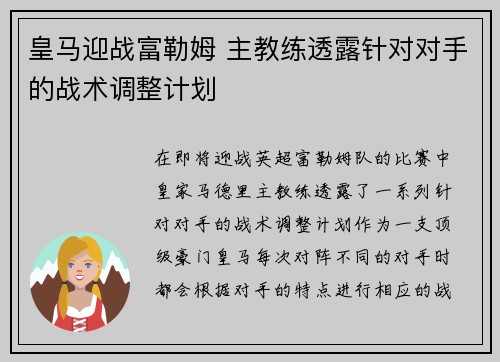 皇马迎战富勒姆 主教练透露针对对手的战术调整计划

在即将迎战英超富勒姆队的比赛中皇家马德里主教练透露了一系列针对对手的战术调整计划作为一支顶级豪门皇马每次对阵不同的对手时都会根据对手的特点进行相应的战